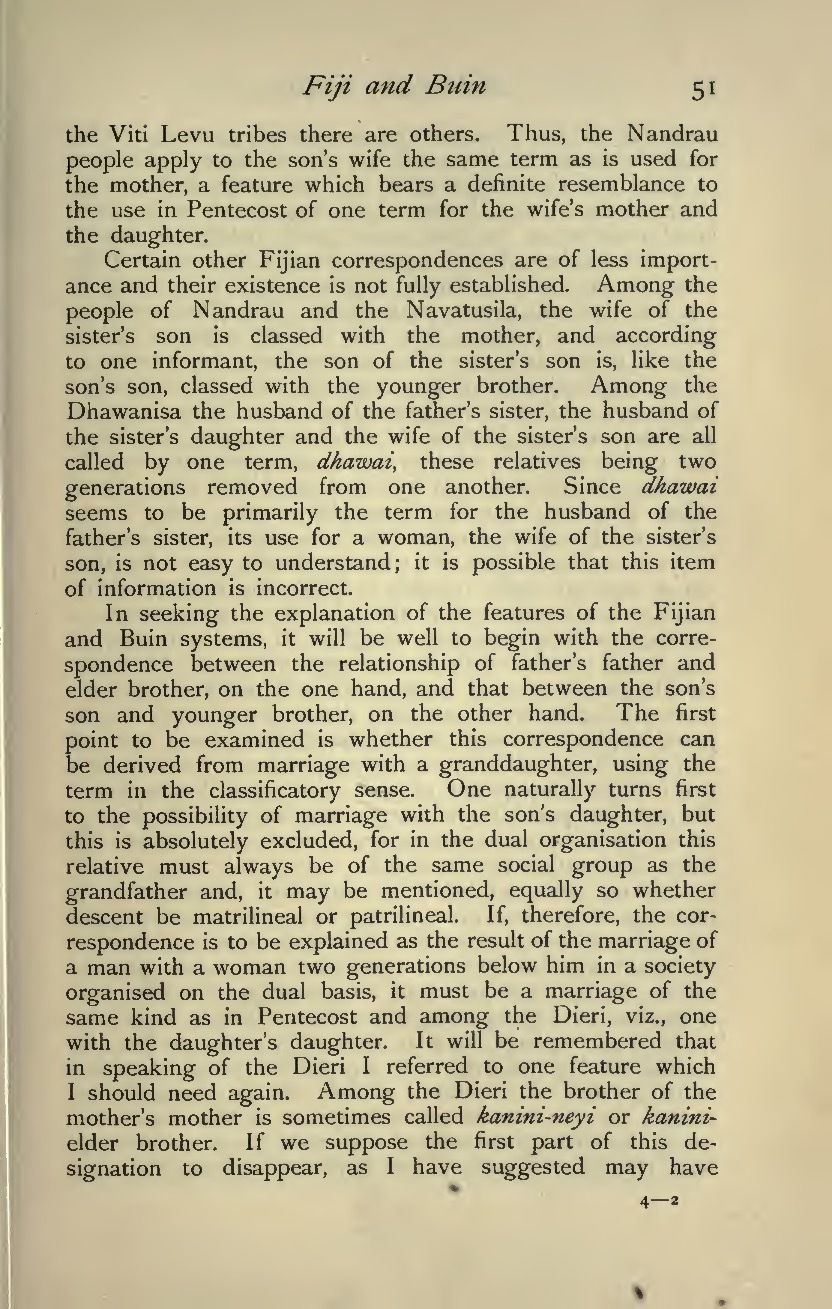 Fiji and Buin 51

the Viti Levu tribes there are others. Thus, the Nandrau people apply to the son's wife the same term as is used for the mother, a feature which bears a definite resemblance to the use in Pentecost of one term for the wife's mother and the daughter.

Certain other Fijian correspondences are of less importance and their existence is not fully established. Among the people of Nandrau and the Navatusila, the wife of the sister's son is classed with the mother, and according to one informant, the son of the sister's son is, like the son's son, classed with the younger brother. Among the Dhawanisa the husband of the father's sister, the husband of the sister's daughter and the wife of the sister's son are all called by one term, dhawai, these relatives being two generations removed from one another. Since dhawai seems to be primarily the term for the husband of the father's sister, its use for a woman, the wife of the sister's son, is not easy to understand; it is possible that this item of information is incorrect.

In seeking the explanation of the features of the Fijian and Buin systems, it will be well to begin with the correspondence between the relationship of father's father and elder brother, on the one hand, and that between the son's son and younger brother, on the other hand. The first point to be examined is whether this correspondence can be derived from marriage with a granddaughter, using the term in the classificatory sense. One naturally turns first to the possibility of marriage with the son's daughter, but this is absolutely excluded, for in the dual organisation this relative must always be of the same social group as the grandfather and, it may be mentioned, equally so whether descent be matrilineal or patrilineal. If, therefore, the correspondence is to be explained as the result of the marriage of a man with a woman two generations below him in a society organised on the dual basis, it must be a marriage of the same kind as in Pentecost and among the Dieri, viz., one with the daughter's daughter. It will be remembered that in speaking of the Dieri I referred to one feature which I should need again. Among the Dieri the brother of the mother's mother is sometimes called kanini-neyi or kanini-elder brother. If we suppose the first part of this designation to disappear, as I have suggested may have

4—2